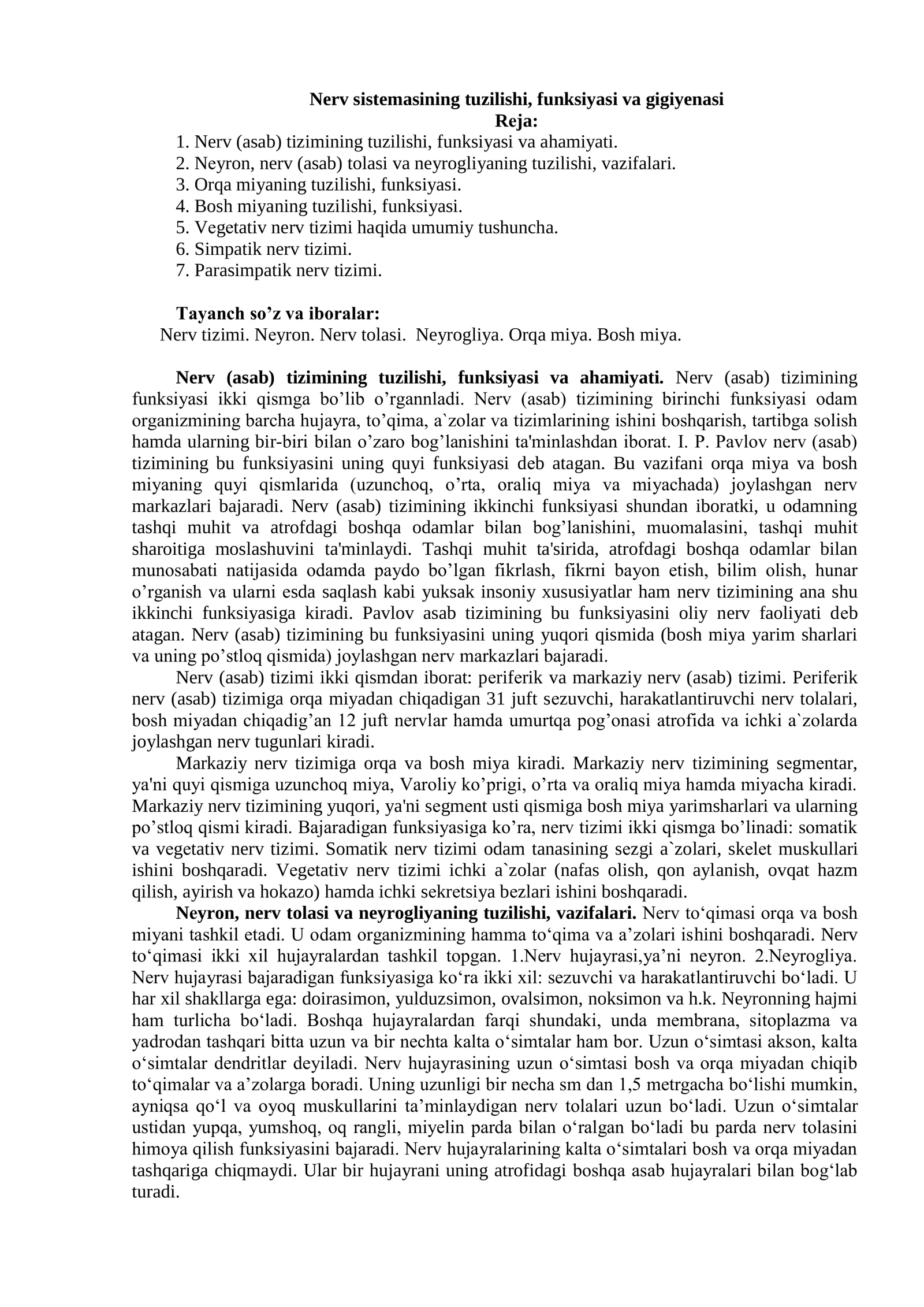 Nerv sistemasining tuzilishi, funksiyasi va gigiyenasi

Reja:

1. Nerv (asab) tizimining tuzilishi, funksiyasi va ahamiyati.
2. Neyron, nerv (asab) tolasi va neyrogliyaning tuzilishi, vazifalari.
3. Orqa miyaning tuzilishi, funksiyasi.
4. Bosh miyaning tuzilishi, funksiyasi.
5. Vegetativ nerv tizimi haqida umumiy tushuncha.
6. Simpatik nerv tizimi.
7. Parasimpatik nerv tizimi.

Tayanch so'z va iboralar:

Nerv tizimi. Neyron. Nerv tolasi. Neyrogliya. Orqa miya. Bosh miya.

Nerv (asab) tizimining tuzilishi, funksiyasi va ahamiyati. Nerv (asab) tizimining funksiyasi ikki qismga bo'lib o'rgannladi. Nerv (asab) tizimining birinchi funksiyasi odam organizmining barcha hujayra, to'qima, a`zolar va tizimlarining ishini boshqarish, tartibga solish hamda ularning bir-biri bilan o'zaro bog'lanishini ta'minlashdan iborat. I. P. Pavlov nerv (asab) tizimining bu funksiyasini uning quyi funksiyasi deb atagan. Bu vazifani orqa miya va bosh miyaning quyi qismlarida (uzunchoq, o'rta, oraliq miya va miyachada) joylashgan nerv markazlari bajaradi. Nerv (asab) tizimining ikkinchi funksiyasi shundan iboratki, u odamning tashqi muhit va atrofdagi boshqa odamlar bilan bog'lanishini, muomalasini, tashqi muhit sharoitiga moslashuvini ta'minlaydi. Tashqi muhit ta'sirida, atrofdagi boshqa odamlar bilan munosabati natijasida odamda paydo bo'lgan fikrlash, fikrni bayon etish, bilim olish, hunar o'rganish va ularni esda saqlash kabi yuksak insoniy xususiyatlar ham nerv tizimining ana shu ikkinchi funksiyasiga kiradi. Pavlov asab tizimining bu funksiyasini oliy nerv faoliyati deb atagan. Nerv (asab) tizimining bu funksiyasini uning yuqori qismida (bosh miya yarim sharlari va uning po'stloq qismida) joylashgan nerv markazlari bajaradi.

Nerv (asab) tizimi ikki qismdan iborat: periferik va markaziy nerv (asab) tizimi. Periferik nerv (asab) tizimiga orqa miyadan chiqadigan 31 juft sezuvchi, harakatlantiruvchi nerv tolalari, bosh miyadan chiqadig'an 12 juft nervlar hamda umurtqa pog'onasi atrofida va ichki a`zolarda joylashgan nerv tugunlari kiradi.

Markaziy nerv tizimiga orqa va bosh miya kiradi. Markaziy nerv tizimining segmentar, ya'ni quyi qismiga uzunchoq miya, Varoliy ko'prigi, o'rta va oraliq miya hamda miyacha kiradi. Markaziy nerv tizimining yuqori, ya'ni segment usti qismiga bosh miya yarimsharlari va ularning po'stloq qismi kiradi. Bajaradigan funksiyasiga ko'ra, nerv tizimi ikki qismga bo'linadi: somatik va vegetativ nerv tizimi. Somatik nerv tizimi odam tanasining sezgi a`zolari, skelet muskullari ishini boshqaradi. Vegetativ nerv tizimi ichki a`zolar (nafas olish, qon aylanish, ovqat hazm qilish, ayirish va hokazo) hamda ichki sekretsiya bezlari ishini boshqaradi.

Neyron, nerv tolasi va neyrogliyaning tuzilishi, vazifalari. Nerv to'qimasi orqa va bosh miyani tashkil etadi. U odam organizmining hamma to'qima va a'zolari ishini boshqaradi. Nerv to'qimasi ikki xil hujayralardan tashkil topgan. 1.Nerv hujayrasi,ya'ni neyron. 2.Neyrogliya. Nerv hujayrasi bajaradigan funksiyasiga ko'ra ikki xil: sezuvchi va harakatlantiruvchi bo'ladi. U har xil shakllarga ega: doirasimon, yulduzsimon, ovalsimon, noksimon va h.k. Neyronning hajmi ham turlicha bo'ladi. Boshqa hujayralardan farqi shundaki, unda membrana, sitoplazma va yadrodan tashqari bitta uzun va bir nechta kalta o'simtalar ham bor. Uzun o'simtasi akson, kalta o'simtalar dendritlar deyiladi. Nerv hujayrasining uzun o'simtasi bosh va orqa miyadan chiqib to'qimalar va a'zolarga boradi. Uning uzunligi bir necha sm dan 1,5 metrgacha bo'lishi mumkin, ayniqsa qo'l va oyoq muskullarini ta'minlaydigan nerv tolalari uzun bo'ladi. Uzun o'simtalar ustidan yupqa, yumshoq, oq rangli, miyelin parda bilan o'ralgan bo'ladi bu parda nerv tolasini himoya qilish funksiyasini bajaradi. Nerv hujayralarining kalta o'simtalari bosh va orqa miyadan tashqariga chiqmaydi. Ular bir hujayrani uning atrofidagi boshqa asab hujayralari bilan bog'lab turadi.